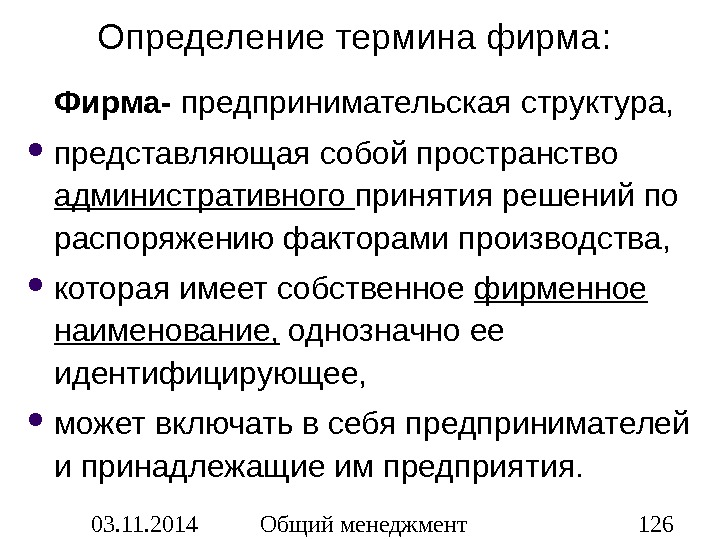 Определение термина фирма:

Фирма- предпринимательская структура,

• представляющая собой пространство административного принятия решений по распоряжению факторами производства,

• которая имеет собственное фирменное наименование, однозначно ее идентифицирующее,

• может включать в себя предпринимателей и принадлежащие им предприятия.

03.11.2014 Общий менеджмент 126